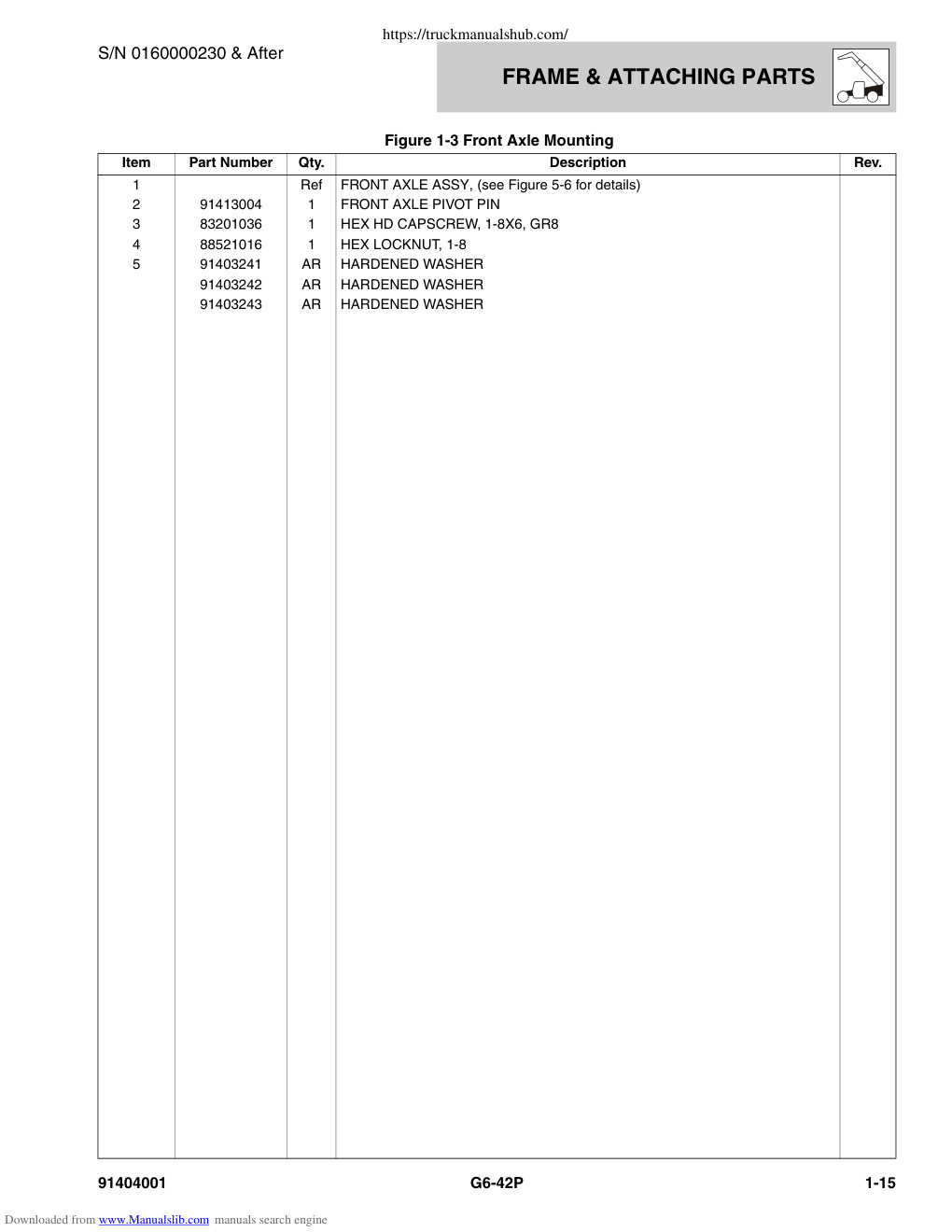 https://truckmanualshub.com/

S/N 0160000230 & After

FRAME & ATTACHING PARTS

Figure 1-3 Front Axle Mounting

| Item | Part Number | Qty. | Description | Rev. |
|---|---|---|---|---|
| 1 | | Ref | FRONT AXLE ASSY, (see Figure 5-6 for details) | |
| 2 | 91413004 | 1 | FRONT AXLE PIVOT PIN | |
| 3 | 83201036 | 1 | HEX HD CAPSCREW, 1-8X6, GR8 | |
| 4 | 88521016 | 1 | HEX LOCKNUT, 1-8 | |
| 5 | 91403241 | AR | HARDENED WASHER | |
| | 91403242 | AR | HARDENED WASHER | |
| | 91403243 | AR | HARDENED WASHER | |

91404001 G6-42P 1-15

Downloaded from www.Manualslib.com manuals search engine